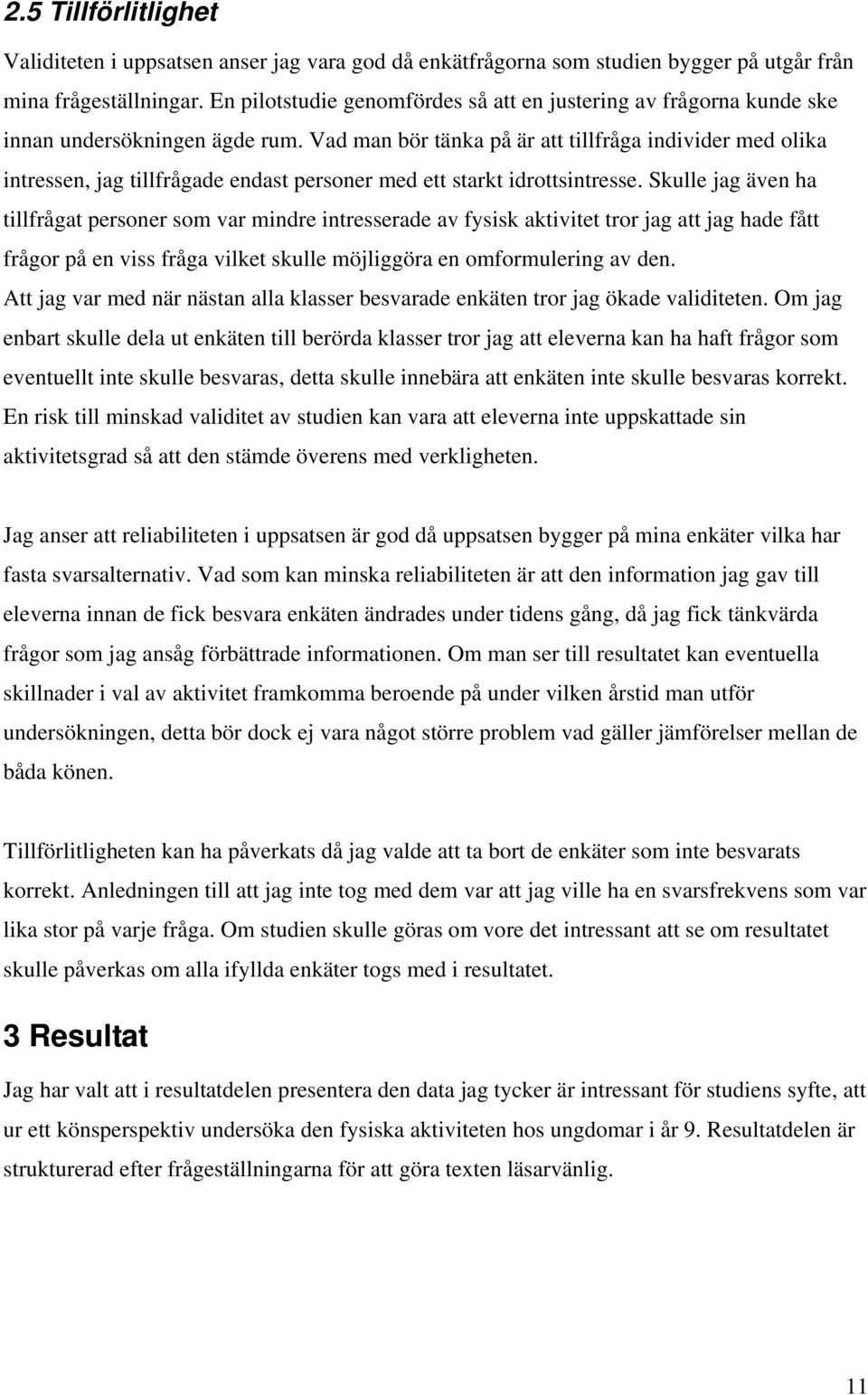 2.5 Tillförlitlighet

Validiteten i uppsatsen anser jag vara god då enkätfrågorna som studien bygger på utgår från mina frågeställningar. En pilotstudie genomfördes så att en justering av frågorna kunde ske innan undersökningen ägde rum. Vad man bör tänka på är att tillfråga individer med olika intressen, jag tillfrågade endast personer med ett starkt idrottsintresse. Skulle jag även ha tillfrågat personer som var mindre intresserade av fysisk aktivitet tror jag att jag hade fått frågor på en viss fråga vilket skulle möjliggöra en omformulering av den.
Att jag var med när nästan alla klasser besvarade enkäten tror jag ökade validiteten. Om jag enbart skulle dela ut enkäten till berörda klasser tror jag att eleverna kan ha haft frågor som eventuellt inte skulle besvaras, detta skulle innebära att enkäten inte skulle besvaras korrekt.
En risk till minskad validitet av studien kan vara att eleverna inte uppskattade sin aktivitetsgrad så att den stämde överens med verkligheten.

Jag anser att reliabiliteten i uppsatsen är god då uppsatsen bygger på mina enkäter vilka har fasta svarsalternativ. Vad som kan minska reliabiliteten är att den information jag gav till eleverna innan de fick besvara enkäten ändrades under tidens gång, då jag fick tänkvärda frågor som jag ansåg förbättrade informationen. Om man ser till resultatet kan eventuella skillnader i val av aktivitet framkomma beroende på under vilken årstid man utför undersökningen, detta bör dock ej vara något större problem vad gäller jämförelser mellan de båda könen.

Tillförlitligheten kan ha påverkats då jag valde att ta bort de enkäter som inte besvarats korrekt. Anledningen till att jag inte tog med dem var att jag ville ha en svarsfrekvens som var lika stor på varje fråga. Om studien skulle göras om vore det intressant att se om resultatet skulle påverkas om alla ifyllda enkäter togs med i resultatet.

3 Resultat

Jag har valt att i resultatdelen presentera den data jag tycker är intressant för studiens syfte, att ur ett könsperspektiv undersöka den fysiska aktiviteten hos ungdomar i år 9. Resultatdelen är strukturerad efter frågeställningarna för att göra texten läsarvänlig.

11